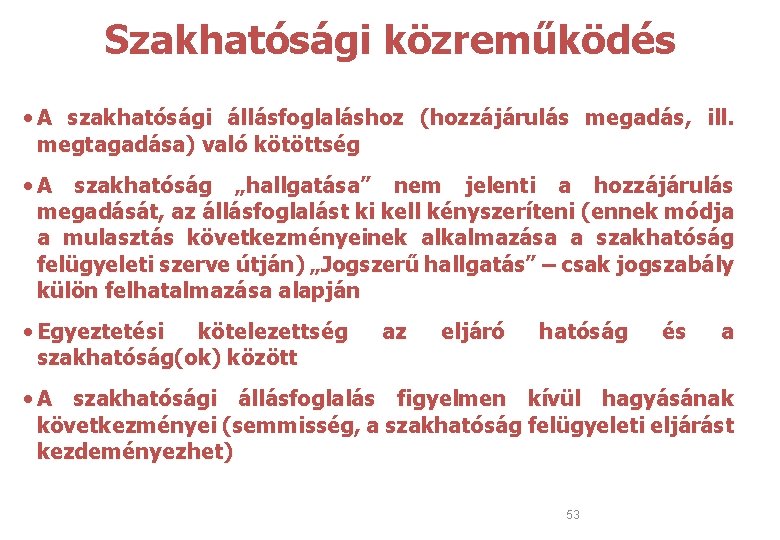 Szakhatósági közreműködés

• A szakhatósági állásfoglaláshoz (hozzájárulás megadás, ill. megtagadása) való kötöttség

• A szakhatóság „hallgatása” nem jelenti a hozzájárulás megadását, az állásfoglalást ki kell kényszeríteni (ennek módja a mulasztás következményeinek alkalmazása a szakhatóság felügyeleti szerve útján) „Jogszerű hallgatás” – csak jogszabály külön felhatalmazása alapján

• Egyeztetési kötelezettség az eljáró hatóság és a szakhatóság(ok) között

• A szakhatósági állásfoglalás figyelmen kívül hagyásának következményei (semmisség, a szakhatóság felügyeleti eljárást kezdeményezhet)

53